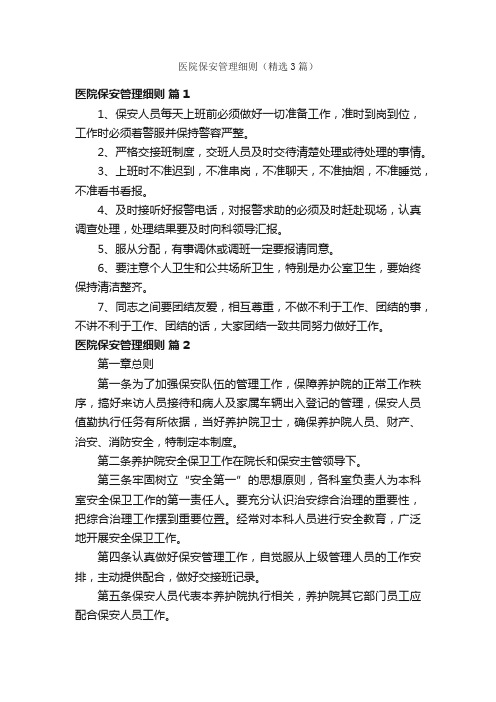 医院保安管理细则（精选3篇）

医院保安管理细则 篇1

1、保安人员每天上班前必须做好一切准备工作，准时到岗到位，工作时必须着警服并保持警容严整。

2、严格交接班制度，交班人员及时交待清楚处理或待处理的事情。

3、上班时不准迟到，不准串岗，不准聊天，不准抽烟，不准睡觉，不准看书看报。

4、及时接听好报警电话，对报警求助的必须及时赶赴现场，认真调查处理，处理结果要及时向科领导汇报。

5、服从分配，有事调休或调班一定要报请同意。

6、要注意个人卫生和公共场所卫生，特别是办公室卫生，要始终保持清洁整齐。

7、同志之间要团结友爱，相互尊重，不做不利于工作、团结的事，不讲不利于工作、团结的话，大家团结一致共同努力做好工作。

医院保安管理细则 篇2

第一章总则

第一条为了加强保安队伍的管理工作，保障养护院的正常工作秩序，搞好来访人员接待和病人及家属车辆出入登记的管理，保安人员值勤执行任务有所依据，当好养护院卫士，确保养护院人员、财产、治安、消防安全，特制定本制度。

第二条养护院安全保卫工作在院长和保安主管领导下。

第三条牢固树立“安全第一”的思想原则，各科室负责人为本科室安全保卫工作的第一责任人。要充分认识治安综合治理的重要性，把综合治理工作摆到重要位置。经常对本科人员进行安全教育，广泛地开展安全保卫工作。

第四条认真做好保安管理工作，自觉服从上级管理人员的工作安排，主动提供配合，做好交接班记录。

第五条保安人员代表本养护院执行相关，养护院其它部门员工应配合保安人员工作。